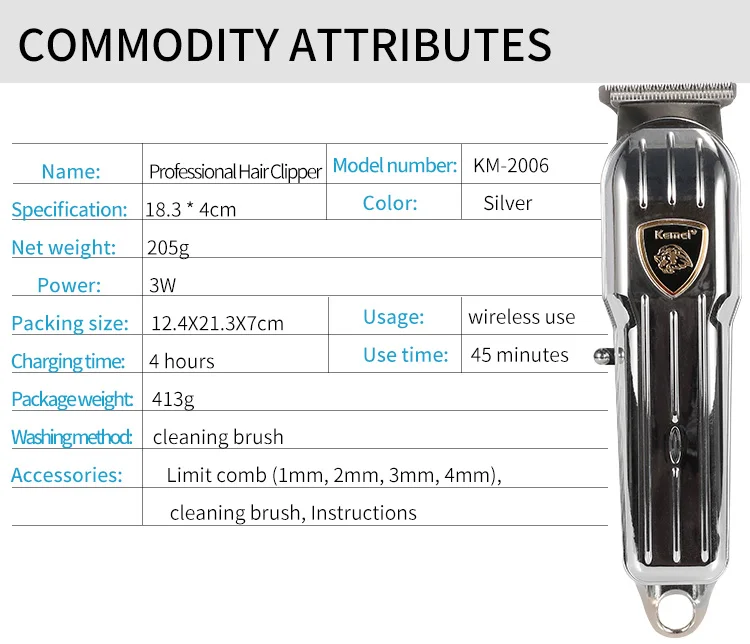 COMMODITY ATTRIBUTES

| Name: | Professional Hair Clipper | Model number: | KM-2006 |
|---|---|---|---|
| Specification: | 18.3 * 4cm | Color: | Silver |
| Net weight: | 205g | | |
| Power: | 3W | | |
| Packing size: | 12.4X21.3X7cm | Usage: | wireless use |
| Charging time: | 4 hours | Use time: | 45 minutes |
| Package weight: | 413g | | |
| Washing method: | cleaning brush | | |
| Accessories: | Limit comb (1mm, 2mm, 3mm, 4mm), | | |
| | cleaning brush, Instructions | | |

Kemei